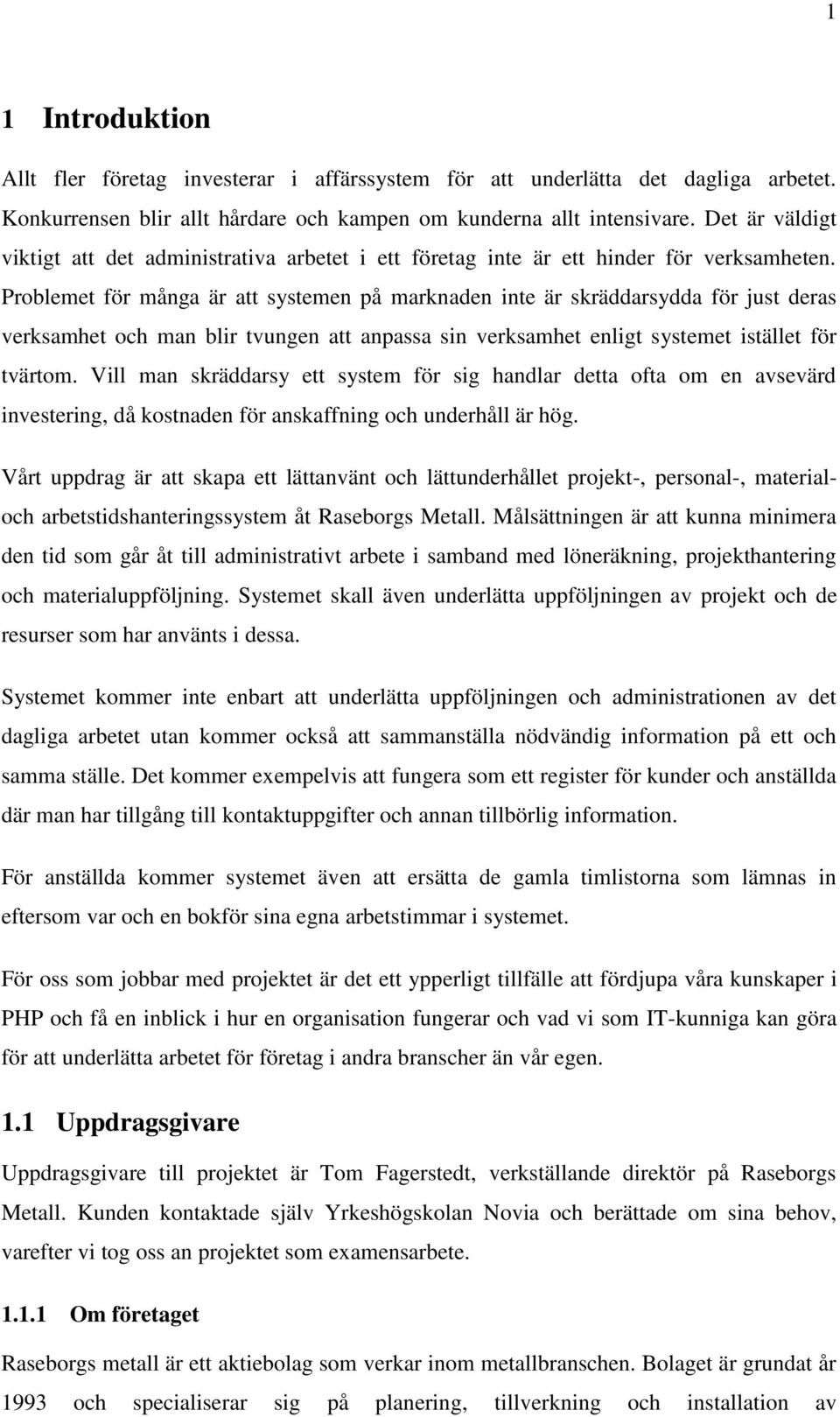 1

1 Introduktion

Allt fler företag investerar i affärssystem för att underlätta det dagliga arbetet. Konkurrensen blir allt hårdare och kampen om kunderna allt intensivare. Det är väldigt viktigt att det administrativa arbetet i ett företag inte är ett hinder för verksamheten. Problemet för många är att systemen på marknaden inte är skräddarsydda för just deras verksamhet och man blir tvungen att anpassa sin verksamhet enligt systemet istället för tvärtom. Vill man skräddarsy ett system för sig handlar detta ofta om en avsevärd investering, då kostnaden för anskaffning och underhåll är hög.

Vårt uppdrag är att skapa ett lättanvänt och lättunderhållet projekt-, personal-, material- och arbetstidshanteringssystem åt Raseborgs Metall. Målsättningen är att kunna minimera den tid som går åt till administrativt arbete i samband med löneräkning, projekthantering och materialuppföljning. Systemet skall även underlätta uppföljningen av projekt och de resurser som har använts i dessa.

Systemet kommer inte enbart att underlätta uppföljningen och administrationen av det dagliga arbetet utan kommer också att sammanställa nödvändig information på ett och samma ställe. Det kommer exempelvis att fungera som ett register för kunder och anställda där man har tillgång till kontaktuppgifter och annan tillbörlig information.

För anställda kommer systemet även att ersätta de gamla timlistorna som lämnas in eftersom var och en bokför sina egna arbetstimmar i systemet.

För oss som jobbar med projektet är det ett ypperligt tillfälle att fördjupa våra kunskaper i PHP och få en inblick i hur en organisation fungerar och vad vi som IT-kunniga kan göra för att underlätta arbetet för företag i andra branscher än vår egen.

1.1 Uppdragsgivare

Uppdragsgivare till projektet är Tom Fagerstedt, verkställande direktör på Raseborgs Metall. Kunden kontaktade själv Yrkeshögskolan Novia och berättade om sina behov, varefter vi tog oss an projektet som examensarbete.

1.1.1 Om företaget

Raseborgs metall är ett aktiebolag som verkar inom metallbranschen. Bolaget är grundat år 1993 och specialiserar sig på planering, tillverkning och installation av